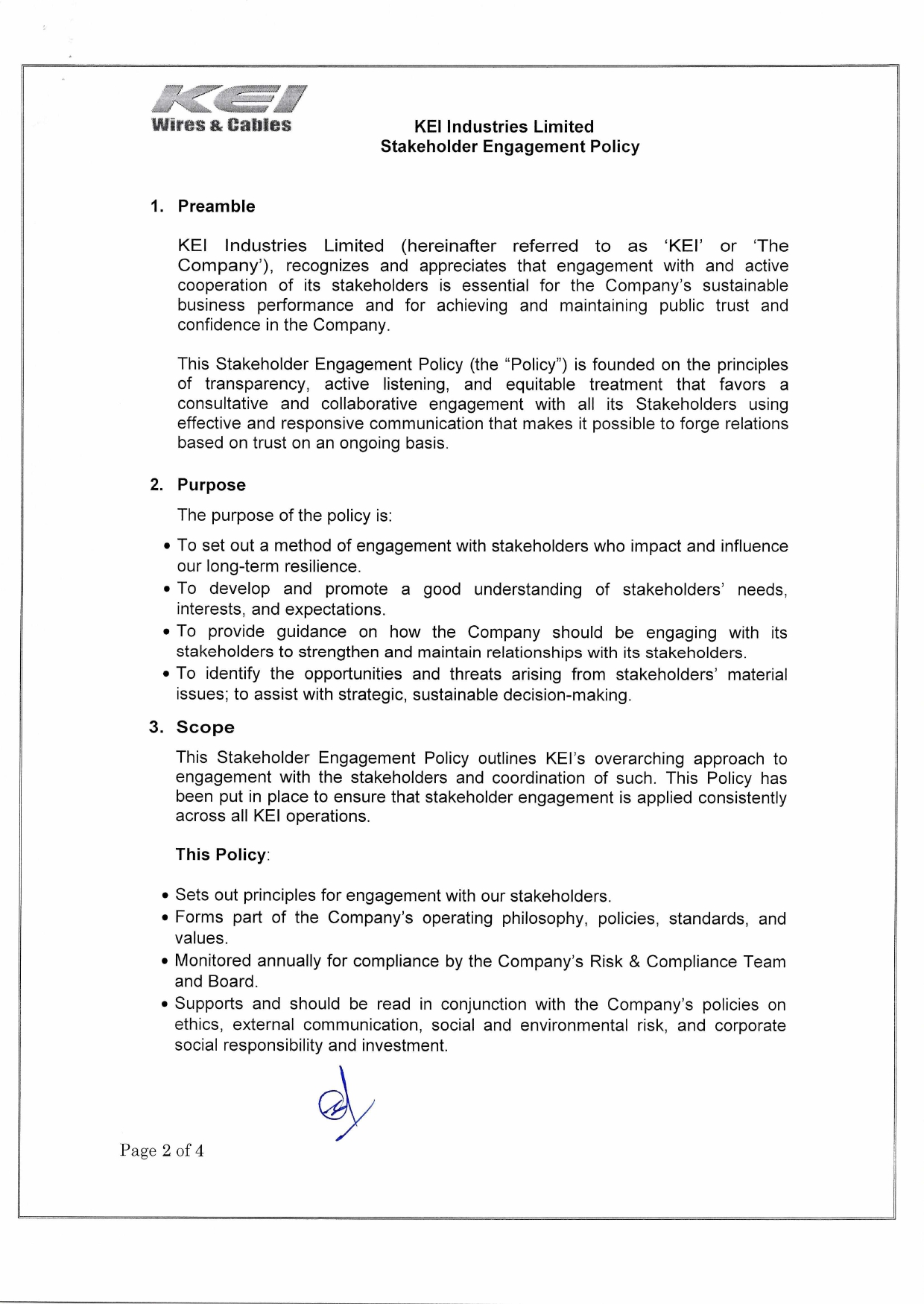 KEI
Wires & Cables

KEI Industries Limited
Stakeholder Engagement Policy

1. Preamble

KEI Industries Limited (hereinafter referred to as 'KEI' or 'The Company'), recognizes and appreciates that engagement with and active cooperation of its stakeholders is essential for the Company's sustainable business performance and for achieving and maintaining public trust and confidence in the Company.

This Stakeholder Engagement Policy (the "Policy") is founded on the principles of transparency, active listening, and equitable treatment that favors a consultative and collaborative engagement with all its Stakeholders using effective and responsive communication that makes it possible to forge relations based on trust on an ongoing basis.

2. Purpose

The purpose of the policy is:

• To set out a method of engagement with stakeholders who impact and influence our long-term resilience.
• To develop and promote a good understanding of stakeholders' needs, interests, and expectations.
• To provide guidance on how the Company should be engaging with its stakeholders to strengthen and maintain relationships with its stakeholders.
• To identify the opportunities and threats arising from stakeholders' material issues; to assist with strategic, sustainable decision-making.

3. Scope

This Stakeholder Engagement Policy outlines KEI's overarching approach to engagement with the stakeholders and coordination of such. This Policy has been put in place to ensure that stakeholder engagement is applied consistently across all KEI operations.

This Policy:

• Sets out principles for engagement with our stakeholders.
• Forms part of the Company's operating philosophy, policies, standards, and values.
• Monitored annually for compliance by the Company's Risk & Compliance Team and Board.
• Supports and should be read in conjunction with the Company's policies on ethics, external communication, social and environmental risk, and corporate social responsibility and investment.

Page 2 of 4